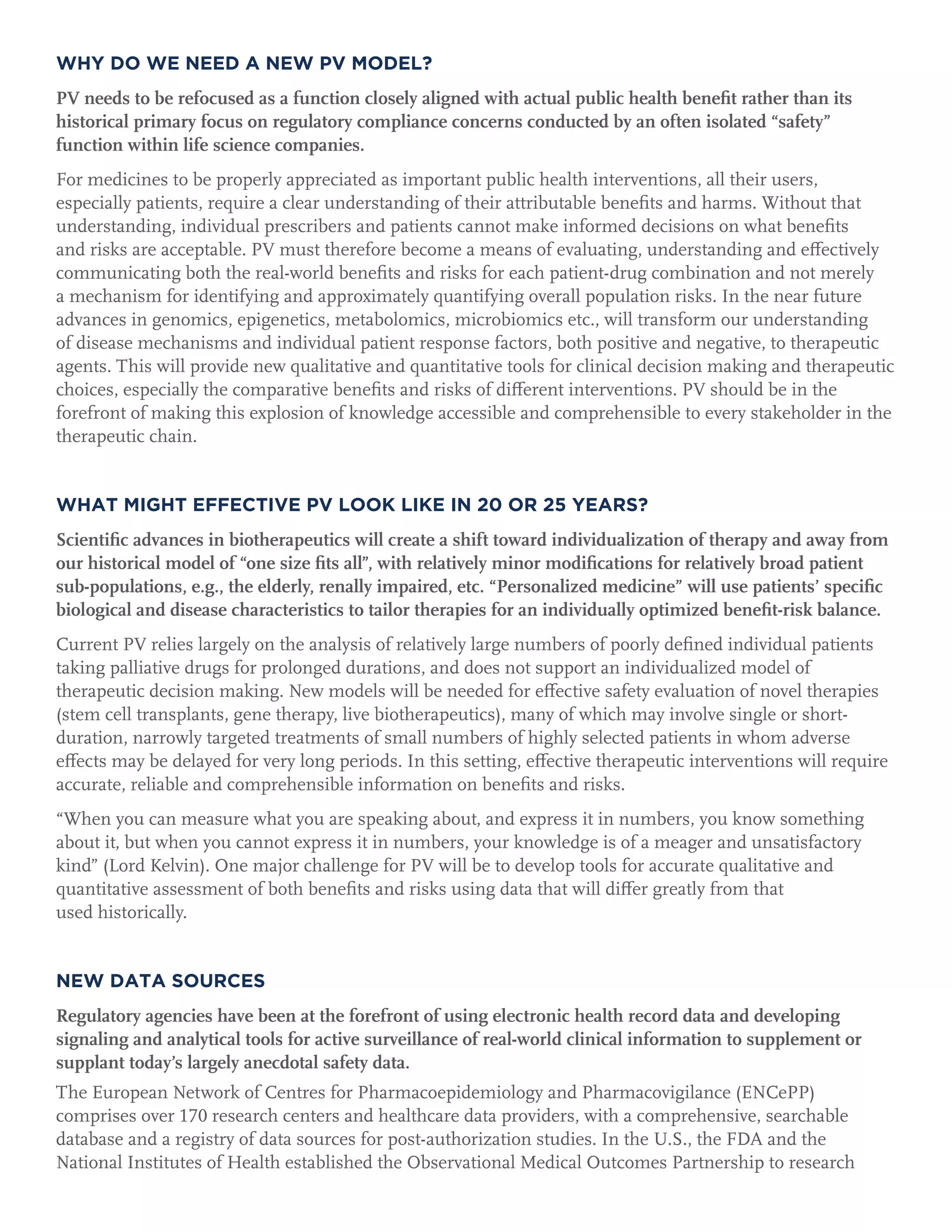 WHY DO WE NEED A NEW PV MODEL?

PV needs to be refocused as a function closely aligned with actual public health benefit rather than its historical primary focus on regulatory compliance concerns conducted by an often isolated “safety” function within life science companies.

For medicines to be properly appreciated as important public health interventions, all their users, especially patients, require a clear understanding of their attributable benefits and harms. Without that understanding, individual prescribers and patients cannot make informed decisions on what benefits and risks are acceptable. PV must therefore become a means of evaluating, understanding and effectively communicating both the real-world benefits and risks for each patient-drug combination and not merely a mechanism for identifying and approximately quantifying overall population risks. In the near future advances in genomics, epigenetics, metabolomics, microbiomics etc., will transform our understanding of disease mechanisms and individual patient response factors, both positive and negative, to therapeutic agents. This will provide new qualitative and quantitative tools for clinical decision making and therapeutic choices, especially the comparative benefits and risks of different interventions. PV should be in the forefront of making this explosion of knowledge accessible and comprehensible to every stakeholder in the therapeutic chain.

WHAT MIGHT EFFECTIVE PV LOOK LIKE IN 20 OR 25 YEARS?

Scientific advances in biotherapeutics will create a shift toward individualization of therapy and away from our historical model of “one size fits all”, with relatively minor modifications for relatively broad patient sub-populations, e.g., the elderly, renally impaired, etc. “Personalized medicine” will use patients’ specific biological and disease characteristics to tailor therapies for an individually optimized benefit-risk balance.

Current PV relies largely on the analysis of relatively large numbers of poorly defined individual patients taking palliative drugs for prolonged durations, and does not support an individualized model of therapeutic decision making. New models will be needed for effective safety evaluation of novel therapies (stem cell transplants, gene therapy, live biotherapeutics), many of which may involve single or short-duration, narrowly targeted treatments of small numbers of highly selected patients in whom adverse effects may be delayed for very long periods. In this setting, effective therapeutic interventions will require accurate, reliable and comprehensible information on benefits and risks.

“When you can measure what you are speaking about, and express it in numbers, you know something about it, but when you cannot express it in numbers, your knowledge is of a meager and unsatisfactory kind” (Lord Kelvin). One major challenge for PV will be to develop tools for accurate qualitative and quantitative assessment of both benefits and risks using data that will differ greatly from that used historically.

NEW DATA SOURCES

Regulatory agencies have been at the forefront of using electronic health record data and developing signaling and analytical tools for active surveillance of real-world clinical information to supplement or supplant today’s largely anecdotal safety data.

The European Network of Centres for Pharmacoepidemiology and Pharmacovigilance (ENCePP) comprises over 170 research centers and healthcare data providers, with a comprehensive, searchable database and a registry of data sources for post-authorization studies. In the U.S., the FDA and the National Institutes of Health established the Observational Medical Outcomes Partnership to research